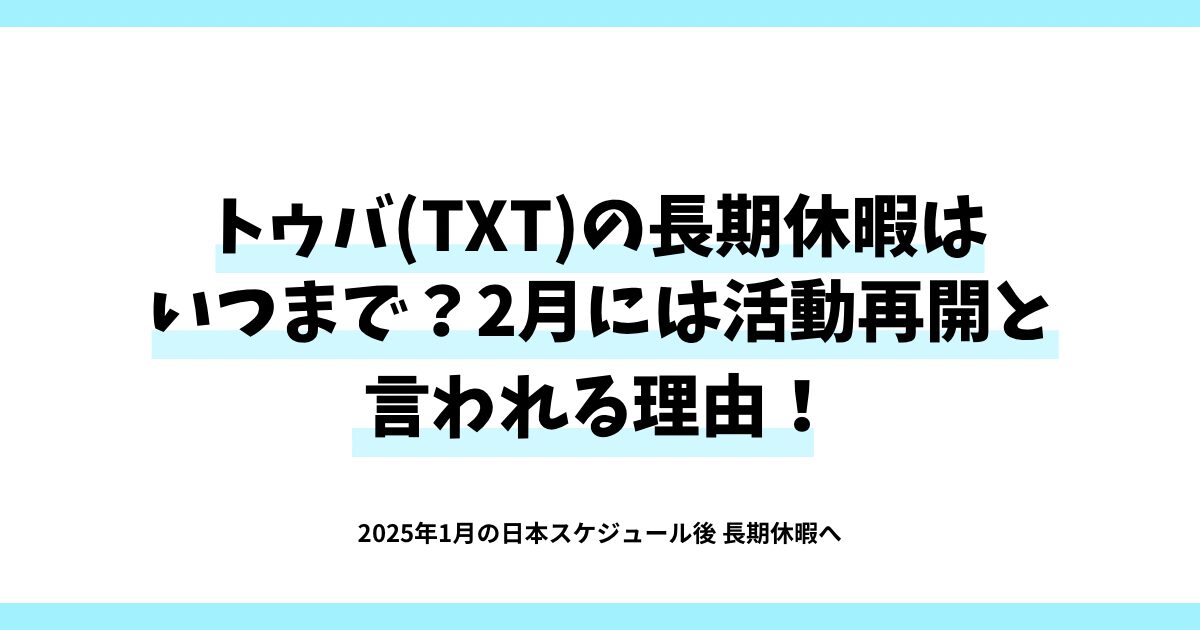 トゥバ(TXT)の長期休暇はいつまで？2月には活動再開と言われる理由！

2025年1月の日本スケジュール後 長期休暇へ